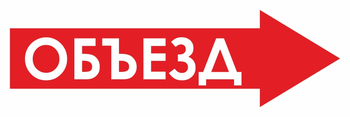 ОБЪЕЗД